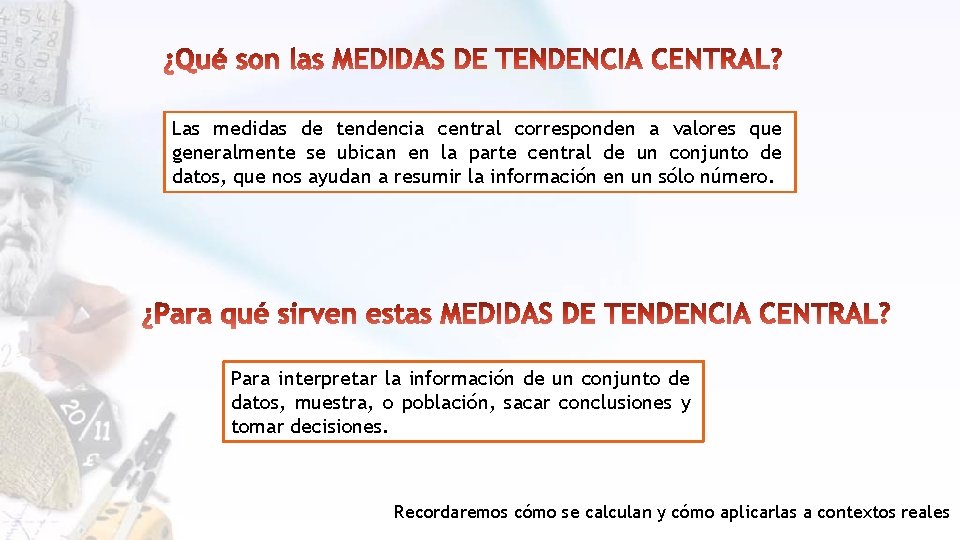 ¿Qué son las MEDIDAS DE TENDENCIA CENTRAL?

Las medidas de tendencia central corresponden a valores que generalmente se ubican en la parte central de un conjunto de datos, que nos ayudan a resumir la información en un sólo número.

¿Para qué sirven estas MEDIDAS DE TENDENCIA CENTRAL?

Para interpretar la información de un conjunto de datos, muestra, o población, sacar conclusiones y tomar decisiones.

Recordaremos cómo se calculan y cómo aplicarlas a contextos reales